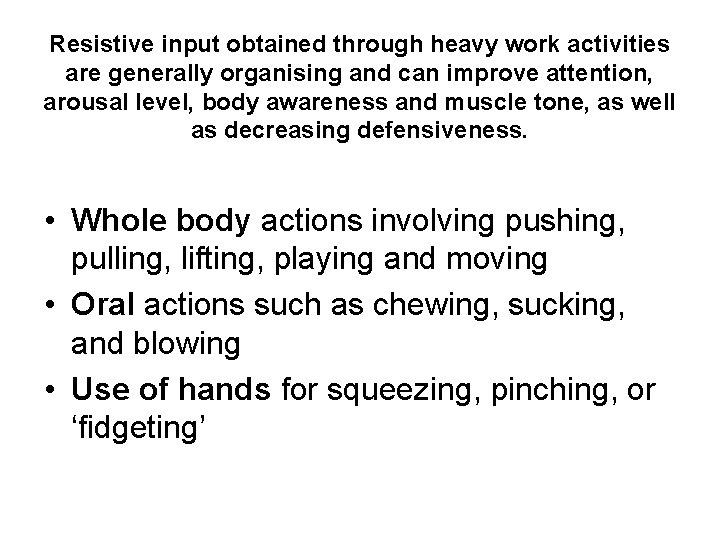 Resistive input obtained through heavy work activities are generally organising and can improve attention, arousal level, body awareness and muscle tone, as well as decreasing defensiveness.

• Whole body actions involving pushing, pulling, lifting, playing and moving
• Oral actions such as chewing, sucking, and blowing
• Use of hands for squeezing, pinching, or 'fidgeting'